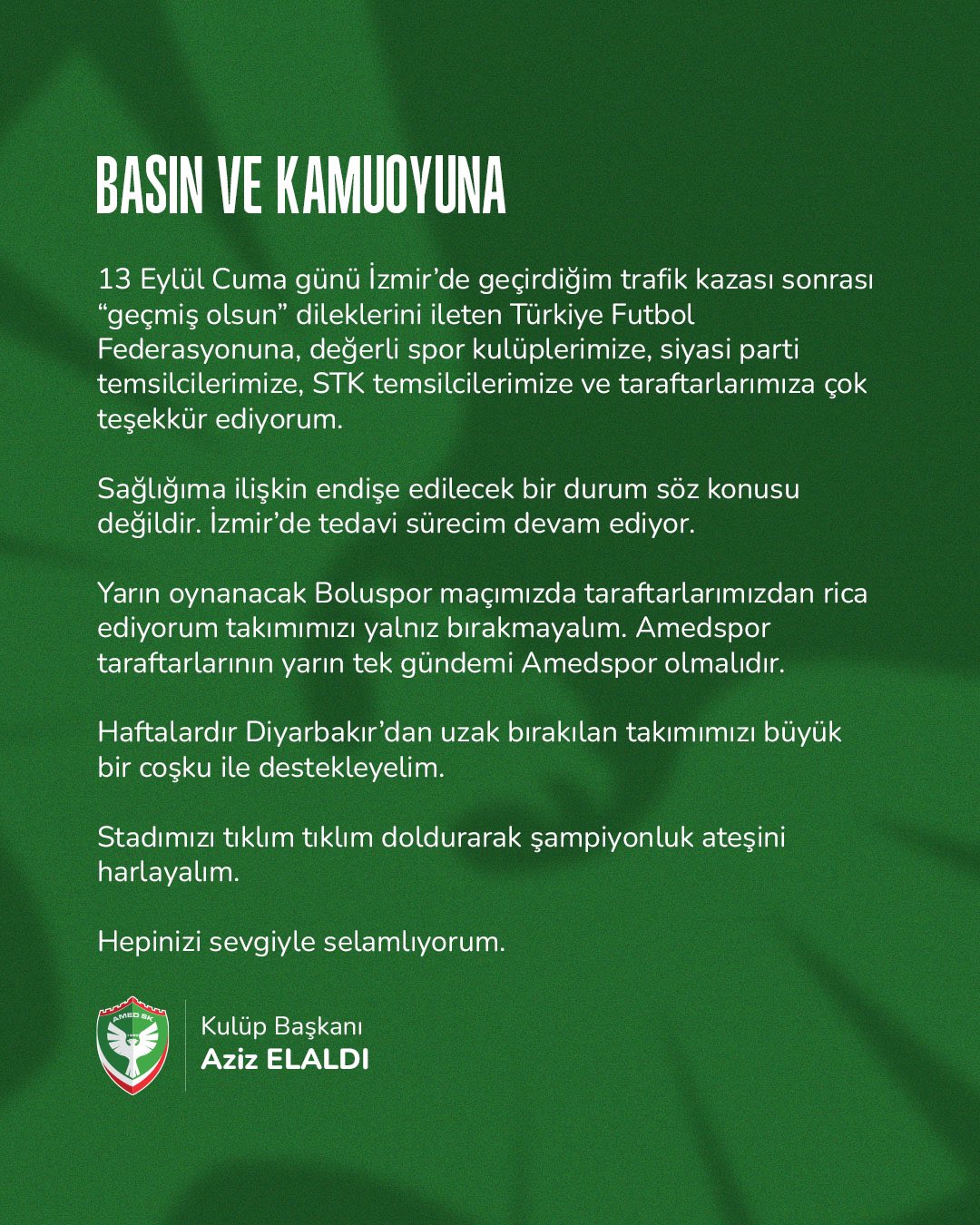 BASIN VE KAMUOYUNA

13 Eylül Cuma günü İzmir'de geçirdiğim trafik kazası sonrası "geçmiş olsun" dileklerini ileten Türkiye Futbol Federasyonuna, değerli spor kulüplerimize, siyasi parti temsilcilerimize, STK temsilcilerimize ve taraftarlarımıza çok teşekkür ediyorum.

Sağlığıma ilişkin endişe edilecek bir durum söz konusu değildir. İzmir'de tedavi sürecim devam ediyor.

Yarın oynanacak Boluspor maçımızda taraftarlarımızdan rica ediyorum takımımızı yalnız bırakmayalım. Amedspor taraftarlarının yarın tek gündemi Amedspor olmalıdır.

Haftalardır Diyarbakır'dan uzak bırakılan takımımızı büyük bir coşku ile destekleyelim.

Stadımızı tıklım tıklım doldurarak şampiyonluk ateşini harlayalım.

Hepinizi sevgiyle selamlıyorum.

AMED SK

Kulüp Başkanı
Aziz ELALDI